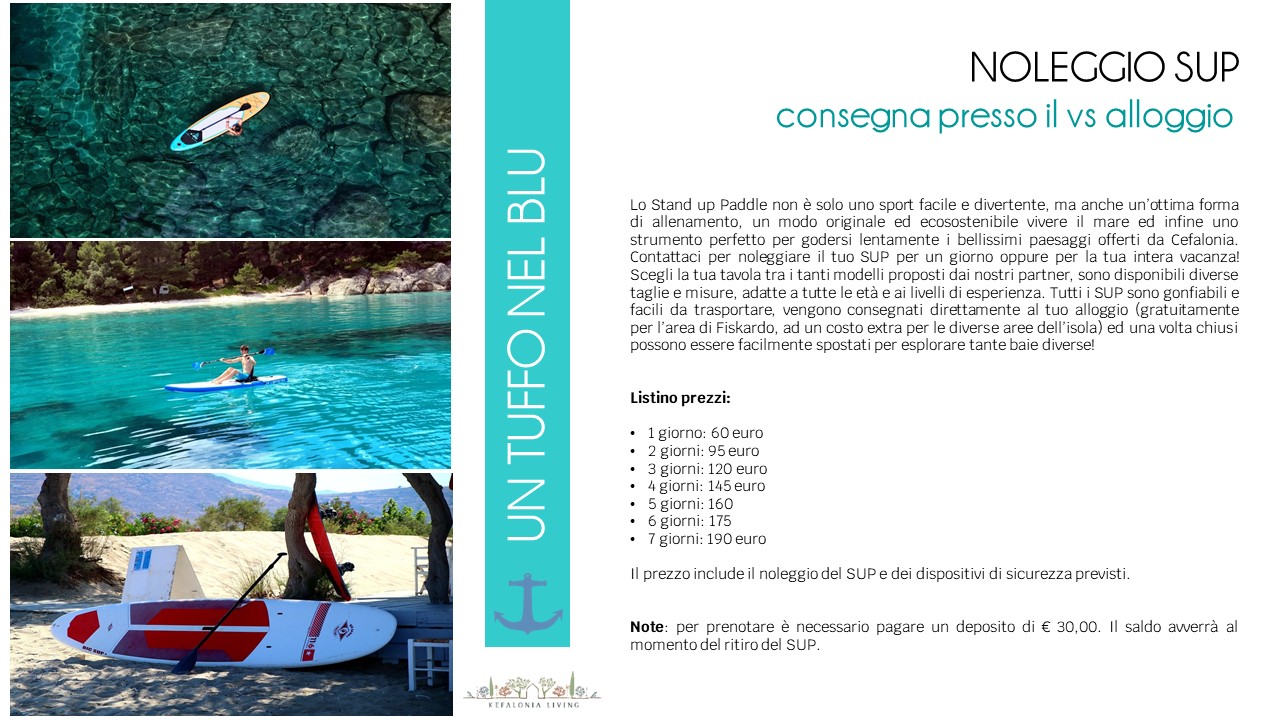 UN TUFFO NEL BLU

NOLEGGIO SUP
consegna presso il vs alloggio

Lo Stand up Paddle non è solo uno sport facile e divertente, ma anche un'ottima forma di allenamento, un modo originale ed ecosostenibile vivere il mare ed infine uno strumento perfetto per godersi lentamente i bellissimi paesaggi offerti da Cefalonia. Contattaci per noleggiare il tuo SUP per un giorno oppure per la tua intera vacanza! Scegli la tua tavola tra i tanti modelli proposti dai nostri partner, sono disponibili diverse taglie e misure, adatte a tutte le età e ai livelli di esperienza. Tutti i SUP sono gonfiabili e facili da trasportare, vengono consegnati direttamente al tuo alloggio (gratuitamente per l'area di Fiskardo, ad un costo extra per le diverse aree dell'isola) ed una volta chiusi possono essere facilmente spostati per esplorare tante baie diverse!

Listino prezzi:

• 1 giorno: 60 euro
• 2 giorni: 95 euro
• 3 giorni: 120 euro
• 4 giorni: 145 euro
• 5 giorni: 160
• 6 giorni: 175
• 7 giorni: 190 euro

Il prezzo include il noleggio del SUP e dei dispositivi di sicurezza previsti.

Note: per prenotare è necessario pagare un deposito di € 30,00. Il saldo avverrà al momento del ritiro del SUP.

KEFALONIA LIVING